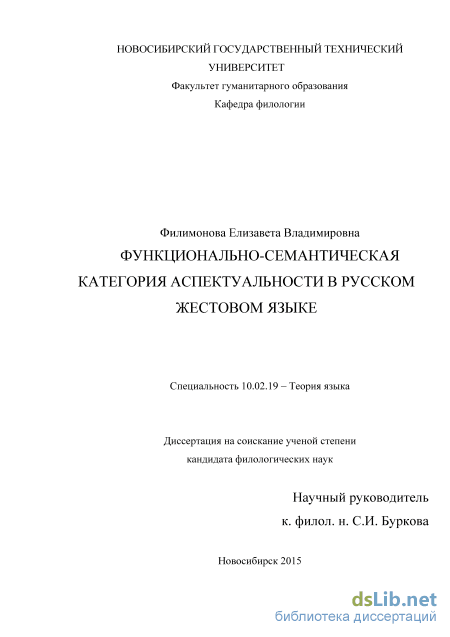 НОВОСИБИРСКИЙ ГОСУДАРСТВЕННЫЙ ТЕХНИЧЕСКИЙ УНИВЕРСИТЕТ
Факультет гуманитарного образования
Кафедра филологии

Филимонова Елизавета Владимировна
ФУНКЦИОНАЛЬНО-СЕМАНТИЧЕСКАЯ КАТЕГОРИЯ АСПЕКТУАЛЬНОСТИ В РУССКОМ ЖЕСТОВОМ ЯЗЫКЕ

Специальность 10.02.19 – Теория языка

Диссертация на соискание ученой степени кандидата филологических наук

Научный руководитель
к. филол. н. С.И. Буркова

Новосибирск 2015

dsLib.net
библиотека диссертаций